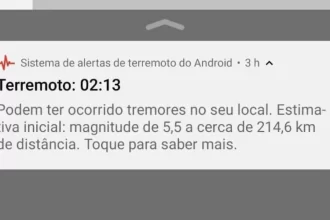 Sistema de alertas de terremoto do Android • 3 h

Terremoto: 02:13

Podem ter ocorrido tremores no seu local. Estimativa inicial: magnitude de 5,5 a cerca de 214,6 km de distância. Toque para saber mais.